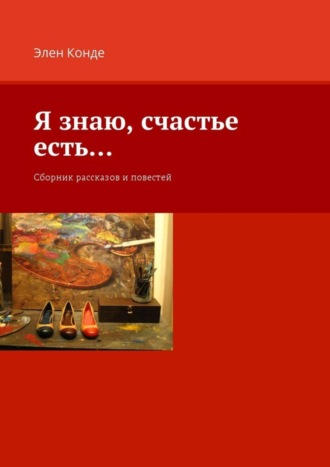 Элен Конде

Я знаю, счастье есть…

Сборник рассказов и повестей